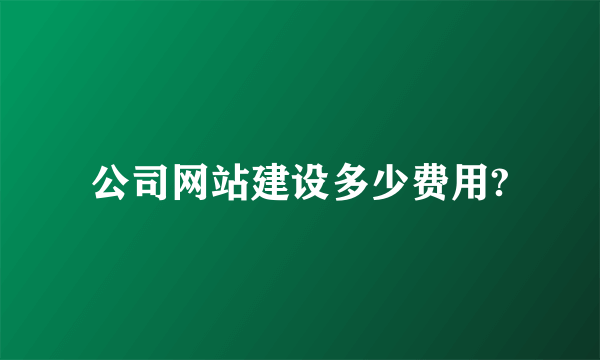 公司网站建设多少费用?